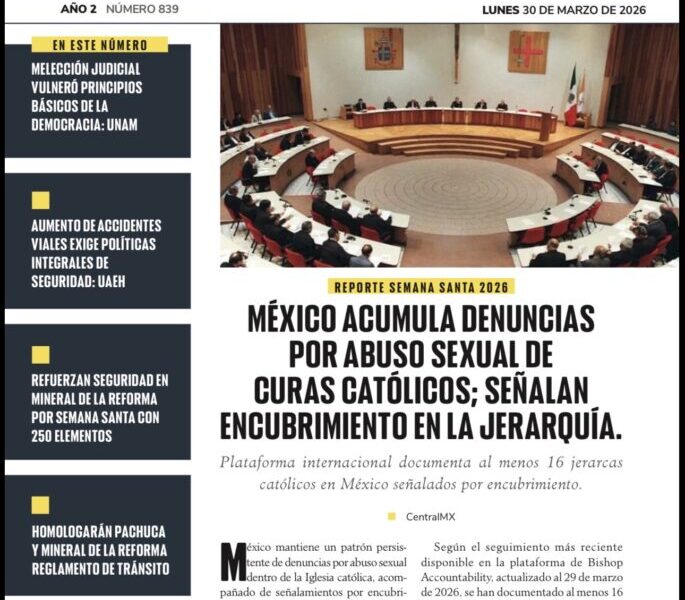 AÑO 2 NÚMERO 839

LUNES 30 DE MARZO DE 2026

EN ESTE NÚMERO

MELECCIÓN JUDICIAL VULNERÓ PRINCIPIOS BÁSICOS DE LA DEMOCRACIA: UNAM

AUMENTO DE ACCIDENTES VIALES EXIGE POLÍTICAS INTEGRALES DE SEGURIDAD: UAEH

REFUERZAN SEGURIDAD EN MINERAL DE LA REFORMA POR SEMANA SANTA CON 250 ELEMENTOS

HOMOLOGARÁN PACHUCA Y MINERAL DE LA REFORMA REGLAMENTO DE TRÁNSITO

REPORTE SEMANA SANTA 2026

MÉXICO ACUMULA DENUNCIAS POR ABUSO SEXUAL DE CURAS CATÓLICOS; SEÑALAN ENCUBRIMIENTO EN LA JERARQUÍA.

Plataforma internacional documenta al menos 16 jerarcas católicos en México señalados por encubrimiento.

CentralMX

México mantiene un patrón persistente de denuncias por abuso sexual dentro de la Iglesia católica, acompañado de señalamientos por encubri-

Según el seguimiento más reciente disponible en la plataforma de Bishop Accountability, actualizado al 29 de marzo de 2026, se han documentado al menos 16